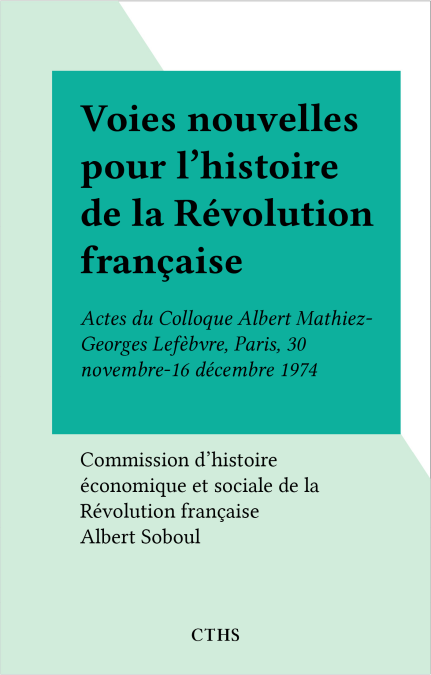 Voies nouvelles pour l’histoire de la Révolution française

Actes du Colloque Albert Mathiez-Georges Lefèbvre, Paris, 30 novembre-16 décembre 1974

Commission d’histoire économique et sociale de la Révolution française
Albert Soboul

CTHS